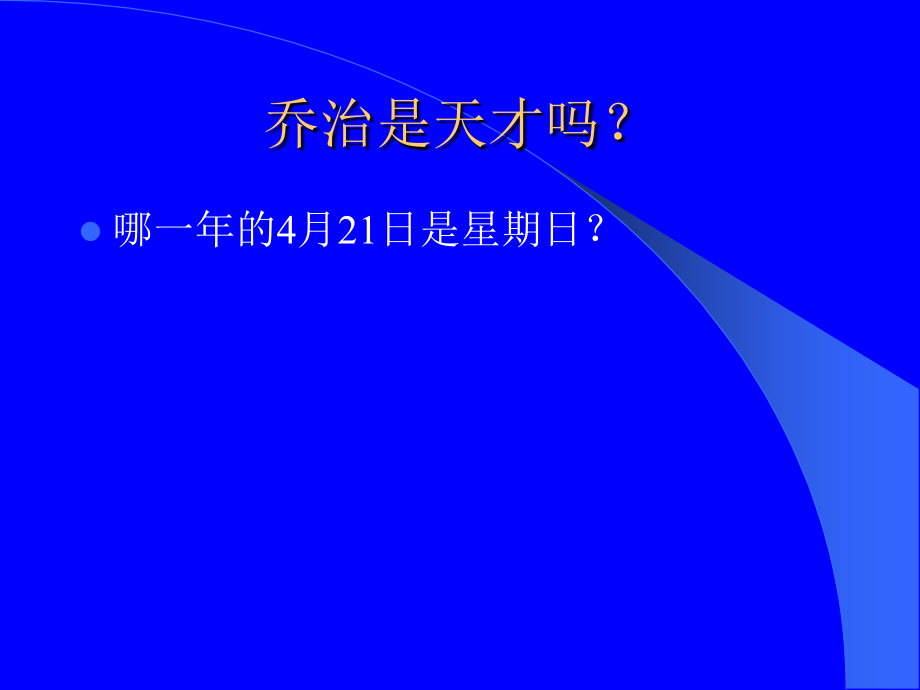 乔治是天才吗？

哪一年的4月21日是星期日？